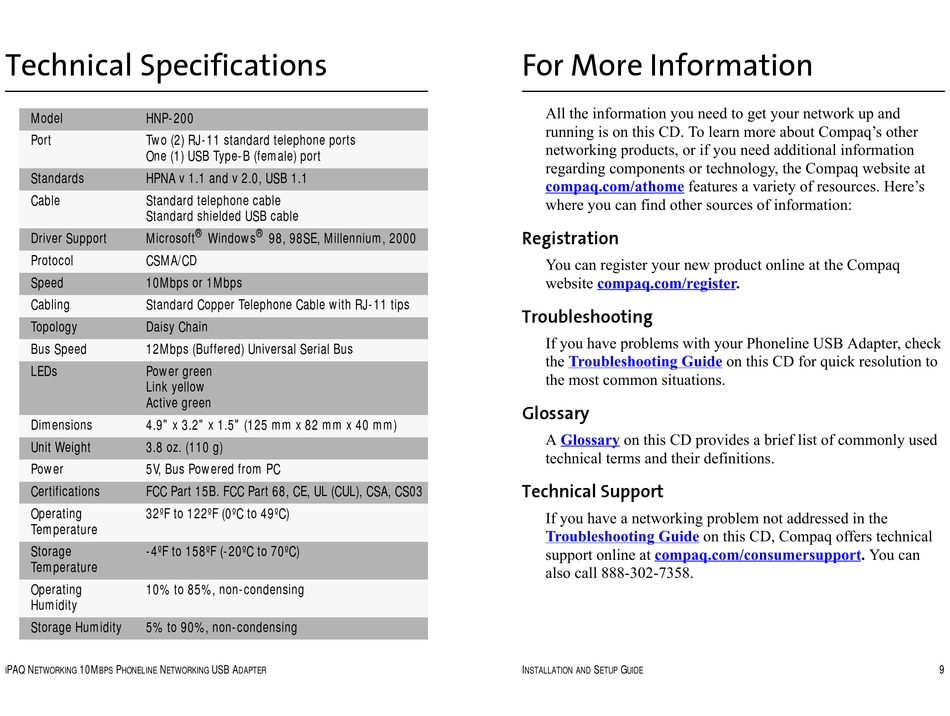 Technical Specifications

| Model | HNP-200 |
|---|---|
| Port | Two (2) RJ-11 standard telephone ports One (1) USB Type-B (female) port |
| Standards | HPNA v 1.1 and v 2.0, USB 1.1 |
| Cable | Standard telephone cable Standard shielded USB cable |
| Driver Support | Microsoft® Windows® 98, 98SE, Millennium, 2000 |
| Protocol | CSMA/CD |
| Speed | 10Mbps or 1Mbps |
| Cabling | Standard Copper Telephone Cable with RJ-11 tips |
| Topology | Daisy Chain |
| Bus Speed | 12Mbps (Buffered) Universal Serial Bus |
| LEDs | Power green Link yellow Active green |
| Dimensions | 4.9" x 3.2" x 1.5" (125 mm x 82 mm x 40 mm) |
| Unit Weight | 3.8 oz. (110 g) |
| Power | 5V, Bus Powered from PC |
| Certifications | FCC Part 15B. FCC Part 68, CE, UL (CUL), CSA, CS03 |
| Operating Temperature | 32ºF to 122ºF (0ºC to 49ºC) |
| Storage Temperature | -4ºF to 158ºF (-20ºC to 70ºC) |
| Operating Humidity | 10% to 85%, non-condensing |
| Storage Humidity | 5% to 90%, non-condensing |

IPAQ NETWORKING 10MBPS PHONELINE NETWORKING USB ADAPTER

For More Information

All the information you need to get your network up and running is on this CD. To learn more about Compaq's other networking products, or if you need additional information regarding components or technology, the Compaq website at compaq.com/athome features a variety of resources. Here's where you can find other sources of information:

Registration

You can register your new product online at the Compaq website compaq.com/register.

Troubleshooting

If you have problems with your Phoneline USB Adapter, check the Troubleshooting Guide on this CD for quick resolution to the most common situations.

Glossary

A Glossary on this CD provides a brief list of commonly used technical terms and their definitions.

Technical Support

If you have a networking problem not addressed in the Troubleshooting Guide on this CD, Compaq offers technical support online at compaq.com/consumersupport. You can also call 888-302-7358.

INSTALLATION AND SETUP GUIDE 9